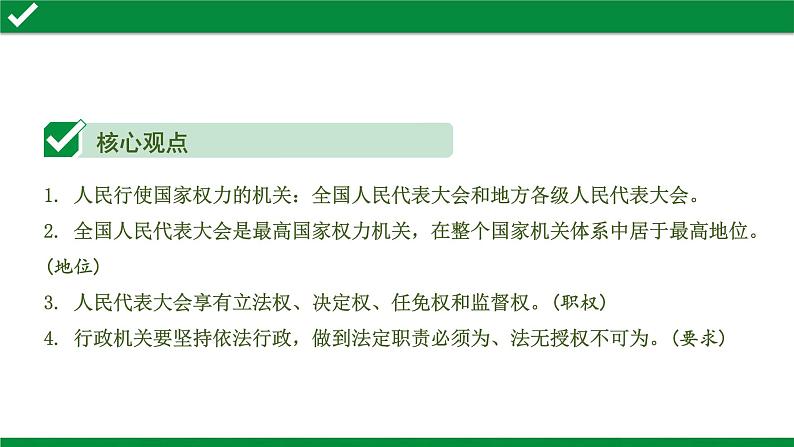 核心观点

1. 人民行使国家权力的机关：全国人民代表大会和地方各级人民代表大会。

2. 全国人民代表大会是最高国家权力机关，在整个国家机关体系中居于最高地位。（地位）

3. 人民代表大会享有立法权、决定权、任免权和监督权。（职权）

4. 行政机关要坚持依法行政，做到法定职责必须为、法无授权不可为。（要求）